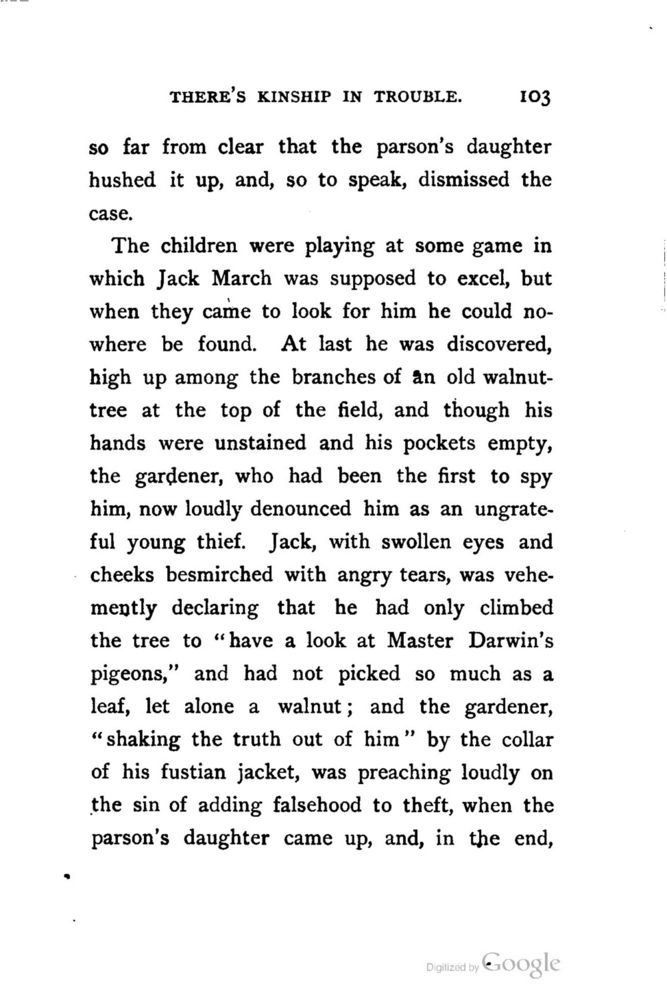 THERE'S KINSHIP IN TROUBLE. 103

so far from clear that the parson's daughter hushed it up, and, so to speak, dismissed the case.

The children were playing at some game in which Jack March was supposed to excel, but when they came to look for him he could nowhere be found. At last he was discovered, high up among the branches of an old walnut-tree at the top of the field, and though his hands were unstained and his pockets empty, the gardener, who had been the first to spy him, now loudly denounced him as an ungrateful young thief. Jack, with swollen eyes and cheeks besmirched with angry tears, was vehemently declaring that he had only climbed the tree to "have a look at Master Darwin's pigeons," and had not picked so much as a leaf, let alone a walnut; and the gardener, "shaking the truth out of him" by the collar of his fustian jacket, was preaching loudly on the sin of adding falsehood to theft, when the parson's daughter came up, and, in the end,

Digitized by Google